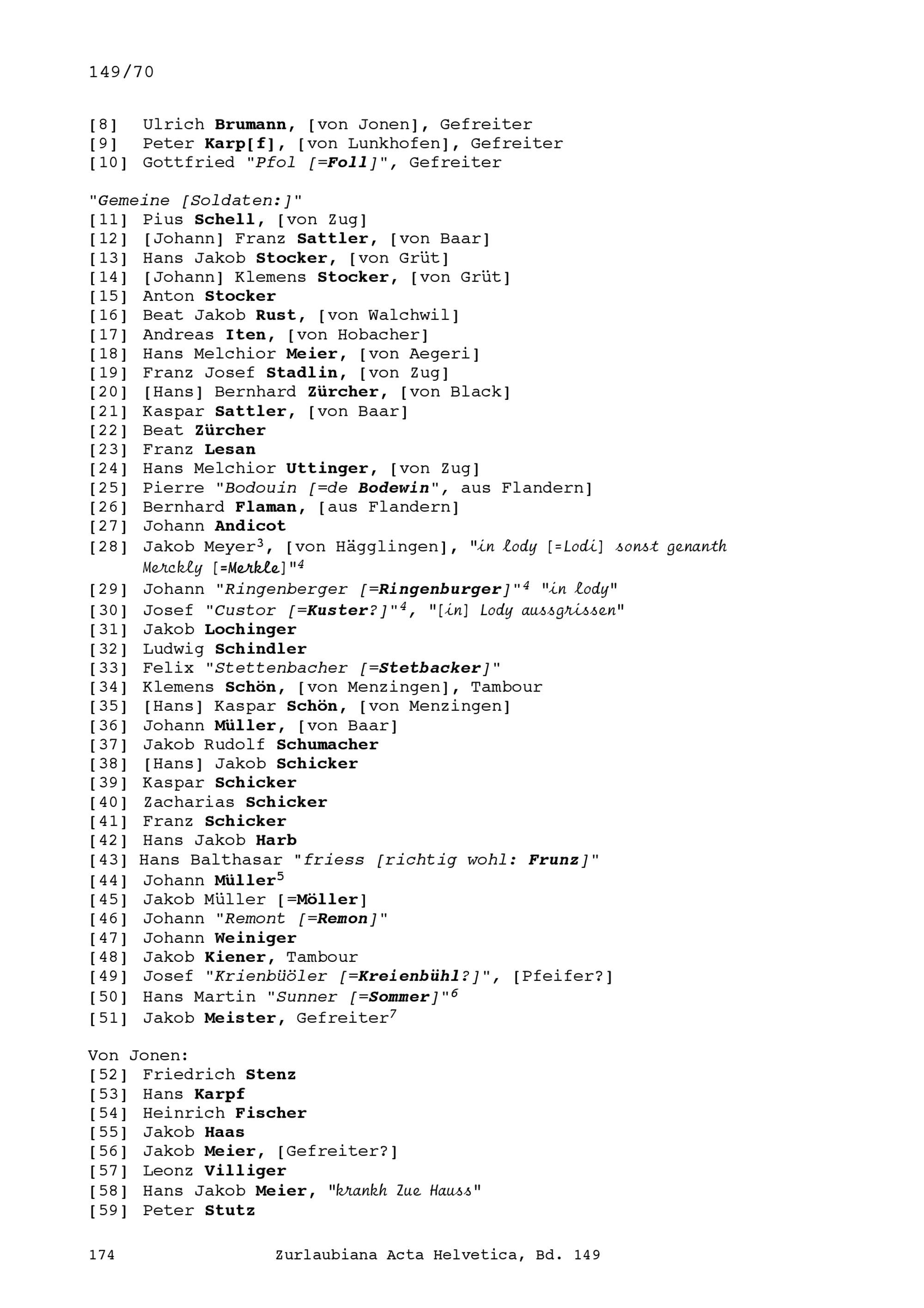 149/70

[8] Ulrich Brumann, [von Jonen], Gefreiter
[9] Peter Karp[f], [von Lunkhofen], Gefreiter
[10] Gottfried "Pfol [=Foll]", Gefreiter

"Gemeine [Soldaten:]"
[11] Pius Schell, [von Zug]
[12] [Johann] Franz Sattler, [von Baar]
[13] Hans Jakob Stocker, [von Grüt]
[14] [Johann] Klemens Stocker, [von Grüt]
[15] Anton Stocker
[16] Beat Jakob Rust, [von Walchwil]
[17] Andreas Iten, [von Hobacher]
[18] Hans Melchior Meier, [von Aegeri]
[19] Franz Josef Stadlin, [von Zug]
[20] [Hans] Bernhard Zürcher, [von Black]
[21] Kaspar Sattler, [von Baar]
[22] Beat Zürcher
[23] Franz Lesan
[24] Hans Melchior Uttinger, [von Zug]
[25] Pierre "Bodouin [=de Bodewin", aus Flandern]
[26] Bernhard Flaman, [aus Flandern]
[27] Johann Andicot
[28] Jakob Meyer$^3$, [von Hägglingen], "in lody [=Lodi] sonst genanth Merckly [=Merkle]"$^4$
[29] Johann "Ringenberger [=Ringenburger]"$^4$ "in lody"
[30] Josef "Custor [=Kuster?]"$^4$, "[in] Lody aussgrissen"
[31] Jakob Lochinger
[32] Ludwig Schindler
[33] Felix "Stettenbacher [=Stetbacker]"
[34] Klemens Schön, [von Menzingen], Tambour
[35] [Hans] Kaspar Schön, [von Menzingen]
[36] Johann Müller, [von Baar]
[37] Jakob Rudolf Schumacher
[38] [Hans] Jakob Schicker
[39] Kaspar Schicker
[40] Zacharias Schicker
[41] Franz Schicker
[42] Hans Jakob Harb
[43] Hans Balthasar "friess [richtig wohl: Frunz]"
[44] Johann Müller$^5$
[45] Jakob Müller [=Möller]
[46] Johann "Remont [=Remon]"
[47] Johann Weiniger
[48] Jakob Kiener, Tambour
[49] Josef "Krienbüöler [=Kreienbühl?]", [Pfeifer?]
[50] Hans Martin "Sunner [=Sommer]"$^6$
[51] Jakob Meister, Gefreiter$^7$

Von Jonen:
[52] Friedrich Stenz
[53] Hans Karpf
[54] Heinrich Fischer
[55] Jakob Haas
[56] Jakob Meier, [Gefreiter?]
[57] Leonz Villiger
[58] Hans Jakob Meier, "krankh Zue Hauss"
[59] Peter Stutz

174 Zurlaubiana Acta Helvetica, Bd. 149